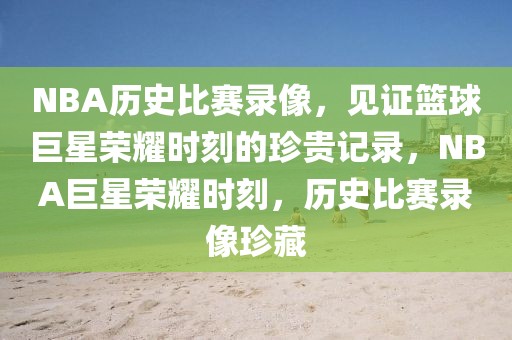 NBA历史比赛录像，见证篮球巨星荣耀时刻的珍贵记录，NBA巨星荣耀时刻，历史比赛录像珍藏